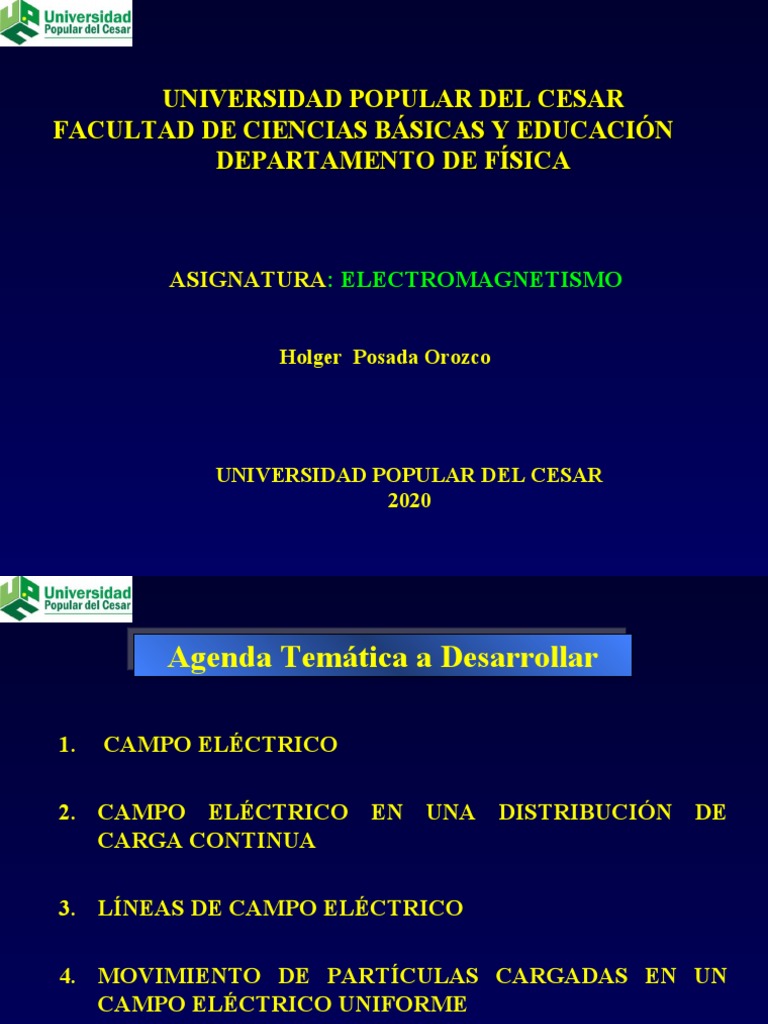 Universidad Popular del Cesar

UNIVERSIDAD POPULAR DEL CESAR
FACULTAD DE CIENCIAS BÁSICAS Y EDUCACIÓN
DEPARTAMENTO DE FÍSICA

ASIGNATURA: ELECTROMAGNETISMO

Holger Posada Orozco

UNIVERSIDAD POPULAR DEL CESAR
2020

Universidad Popular del Cesar

Agenda Temática a Desarrollar

1. CAMPO ELÉCTRICO

2. CAMPO ELÉCTRICO EN UNA DISTRIBUCIÓN DE CARGA CONTINUA

3. LÍNEAS DE CAMPO ELÉCTRICO

4. MOVIMIENTO DE PARTÍCULAS CARGADAS EN UN CAMPO ELÉCTRICO UNIFORME